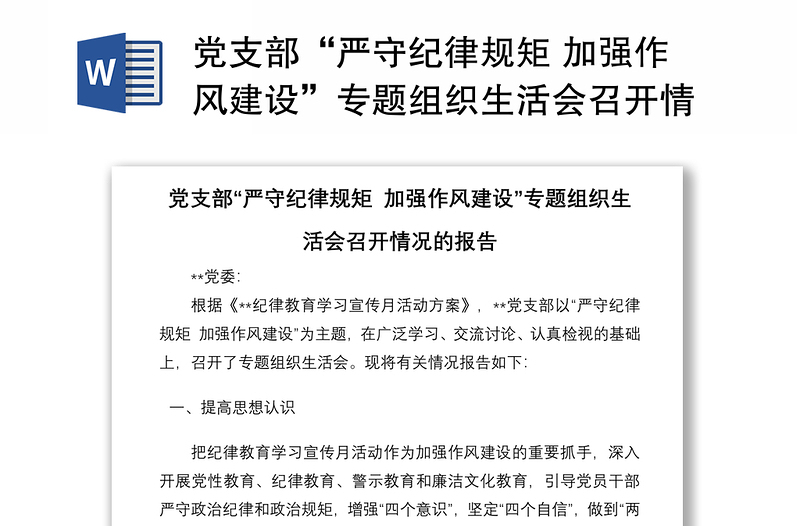 W

党支部“严守纪律规矩 加强作风建设”专题组织生活会召开情

党支部“严守纪律规矩 加强作风建设”专题组织生活会召开情况的报告

**党委：

根据《**纪律教育学习宣传月活动方案》，**党支部以“严守纪律规矩 加强作风建设”为主题，在广泛学习、交流讨论、认真检视的基础上，召开了专题组织生活会。现将有关情况报告如下：

一、提高思想认识

把纪律教育学习宣传月活动作为加强作风建设的重要抓手，深入开展党性教育、纪律教育、警示教育和廉洁文化教育，引导党员干部严守政治纪律和政治规矩，增强“四个意识”，坚定“四个自信”，做到“两